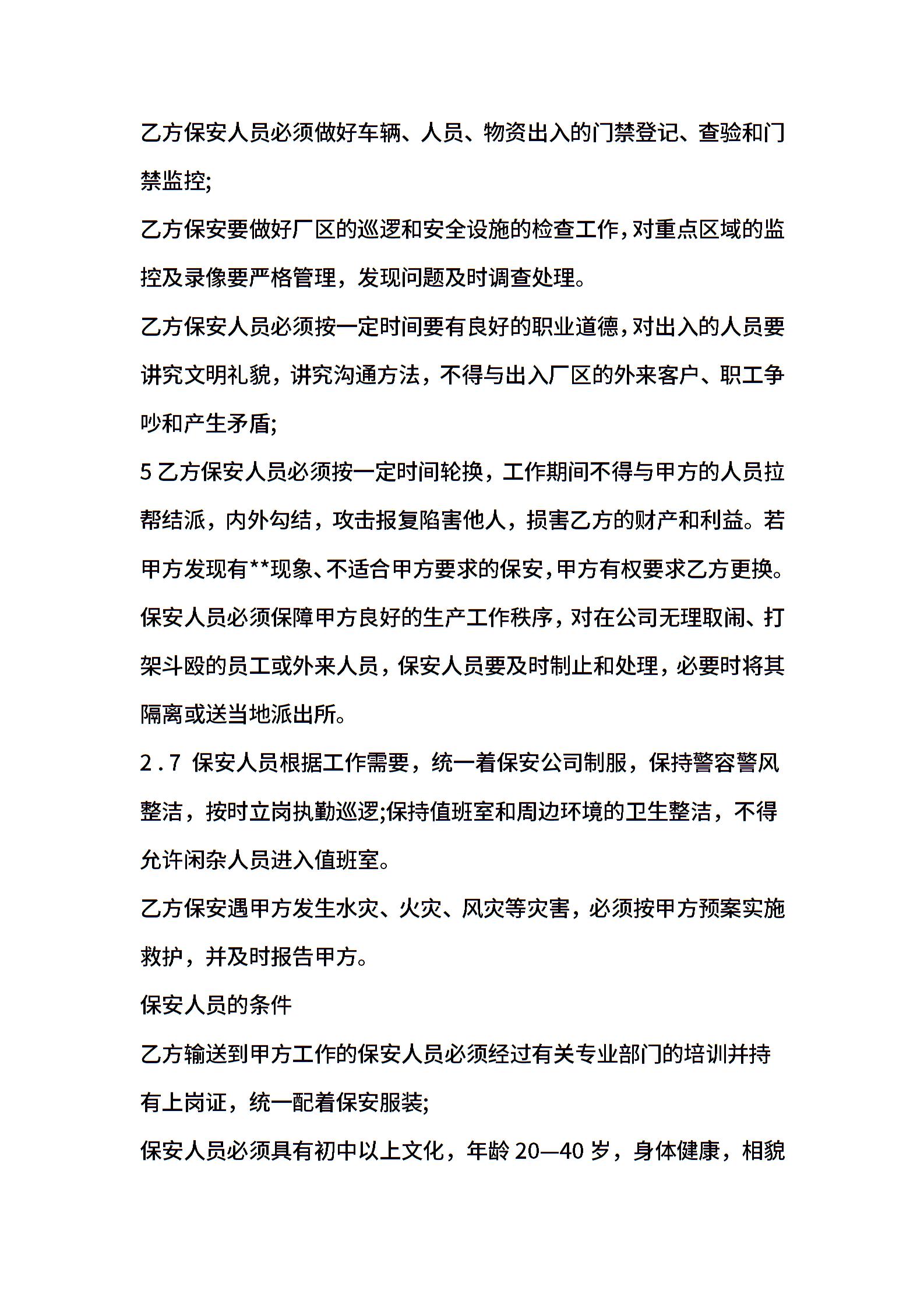 乙方保安人员必须做好车辆、人员、物资出入的门禁登记、查验和门禁监控;

乙方保安要做好厂区的巡逻和安全设施的检查工作,对重点区域的监控及录像要严格管理，发现问题及时调查处理。

乙方保安人员必须按一定时间要有良好的职业道德,对出入的人员要讲究文明礼貌，讲究沟通方法，不得与出入厂区的外来客户、职工争吵和产生矛盾;

5 乙方保安人员必须按一定时间轮换，工作期间不得与甲方的人员拉帮结派，内外勾结，攻击报复陷害他人，损害乙方的财产和利益。若甲方发现有**现象、不适合甲方要求的保安,甲方有权要求乙方更换。

保安人员必须保障甲方良好的生产工作秩序，对在公司无理取闹、打架斗殴的员工或外来人员，保安人员要及时制止和处理，必要时将其隔离或送当地派出所。

2.7 保安人员根据工作需要，统一着保安公司制服，保持警容警风整洁，按时立岗执勤巡逻;保持值班室和周边环境的卫生整洁，不得允许闲杂人员进入值班室。

乙方保安遇甲方发生水灾、火灾、风灾等灾害，必须按甲方预案实施救护，并及时报告甲方。

保安人员的条件

乙方输送到甲方工作的保安人员必须经过有关专业部门的培训并持有上岗证，统一配着保安服装;

保安人员必须具有初中以上文化，年龄 20—40 岁，身体健康，相貌